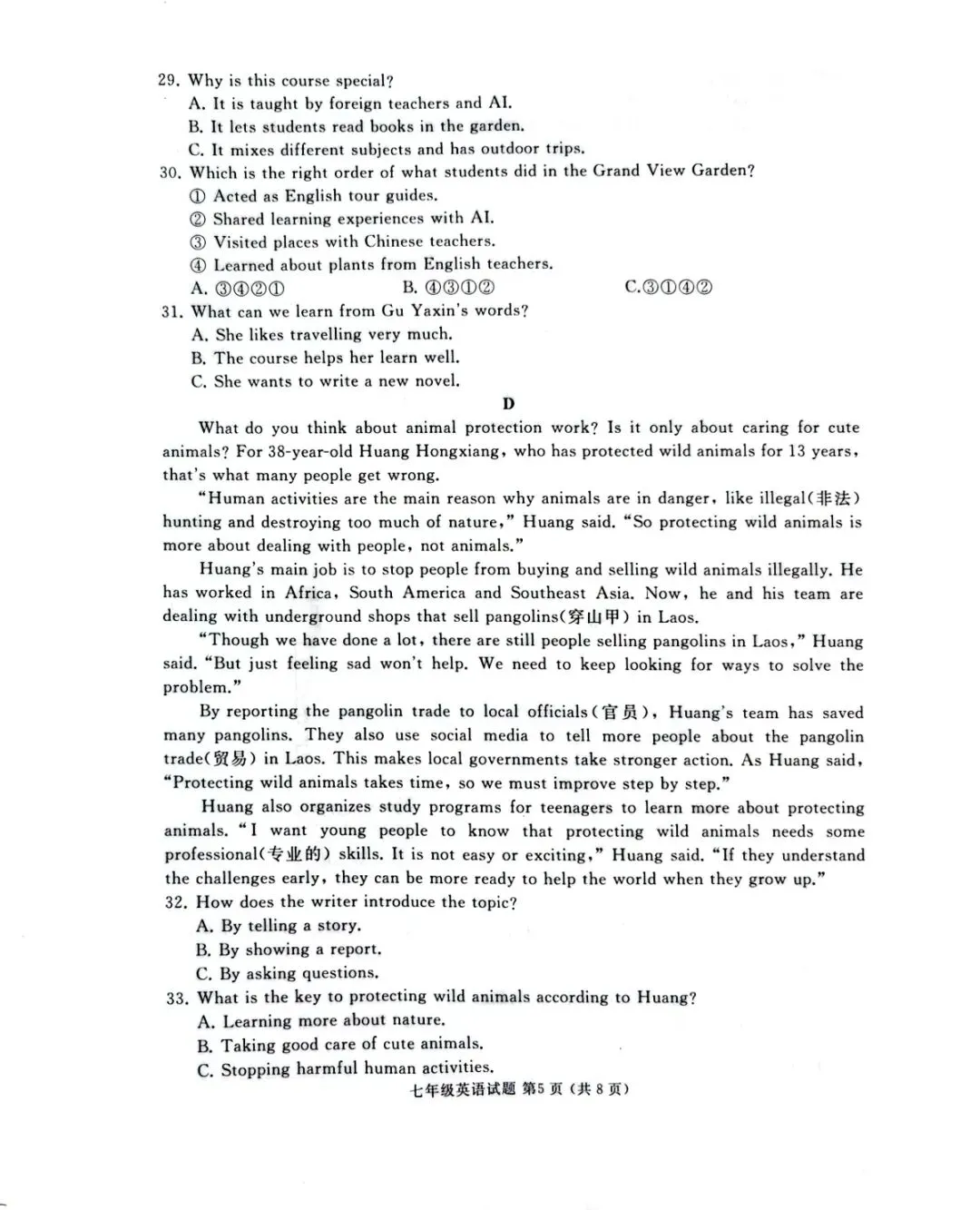 29. Why is this course special?
A. It is taught by foreign teachers and AI.
B. It lets students read books in the garden.
C. It mixes different subjects and has outdoor trips.
30. Which is the right order of what students did in the Grand View Garden?
① Acted as English tour guides.
② Shared learning experiences with AI.
③ Visited places with Chinese teachers.
④ Learned about plants from English teachers.
A. ③④②①          B. ④③①②          C.③①④②
31. What can we learn from Gu Yaxin's words?
A. She likes travelling very much.
B. The course helps her learn well.
C. She wants to write a new novel.

D

What do you think about animal protection work? Is it only about caring for cute animals? For 38-year-old Huang Hongxiang, who has protected wild animals for 13 years, that's what many people get wrong.

"Human activities are the main reason why animals are in danger, like illegal(非法) hunting and destroying too much of nature," Huang said. "So protecting wild animals is more about dealing with people, not animals."

Huang's main job is to stop people from buying and selling wild animals illegally. He has worked in Africa, South America and Southeast Asia. Now, he and his team are dealing with underground shops that sell pangolins(穿山甲) in Laos.

"Though we have done a lot, there are still people selling pangolins in Laos," Huang said. "But just feeling sad won't help. We need to keep looking for ways to solve the problem."

By reporting the pangolin trade to local officials(官员), Huang's team has saved many pangolins. They also use social media to tell more people about the pangolin trade(贸易) in Laos. This makes local governments take stronger action. As Huang said, "Protecting wild animals takes time, so we must improve step by step."

Huang also organizes study programs for teenagers to learn more about protecting animals. "I want young people to know that protecting wild animals needs some professional(专业的) skills. It is not easy or exciting," Huang said. "If they understand the challenges early, they can be more ready to help the world when they grow up."
32. How does the writer introduce the topic?
A. By telling a story.
B. By showing a report.
C. By asking questions.
33. What is the key to protecting wild animals according to Huang?
A. Learning more about nature.
B. Taking good care of cute animals.
C. Stopping harmful human activities.
七年级英语试题 第5页(共8页)